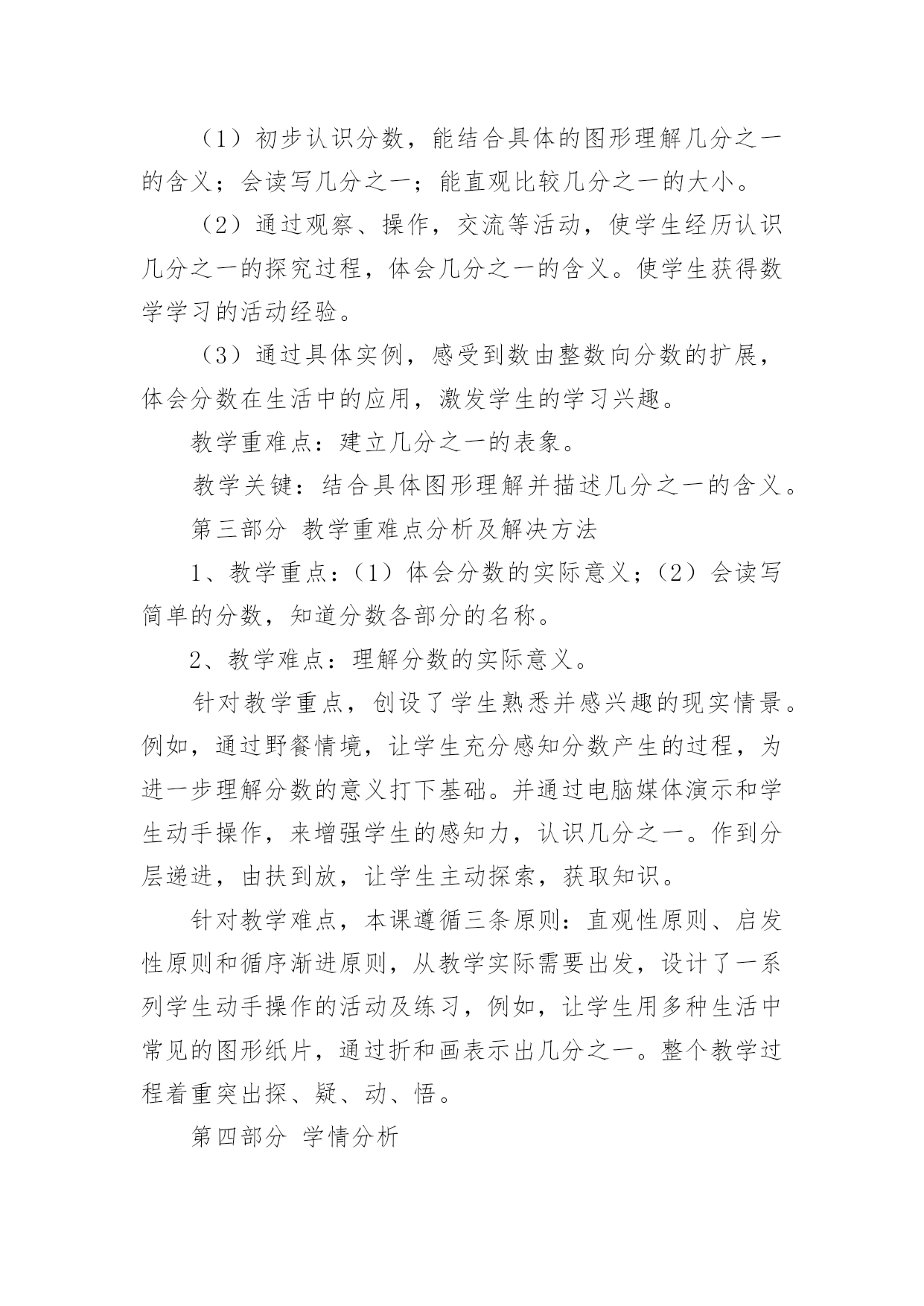 （1）初步认识分数，能结合具体的图形理解几分之一的含义；会读写几分之一；能直观比较几分之一的大小。

（2）通过观察、操作，交流等活动，使学生经历认识几分之一的探究过程，体会几分之一的含义。使学生获得数学学习的活动经验。

（3）通过具体实例，感受到数由整数向分数的扩展，体会分数在生活中的应用，激发学生的学习兴趣。

教学重难点：建立几分之一的表象。

教学关键：结合具体图形理解并描述几分之一的含义。

第三部分 教学重难点分析及解决方法

1、教学重点：（1）体会分数的实际意义；（2）会读写简单的分数，知道分数各部分的名称。

2、教学难点：理解分数的实际意义。

针对教学重点，创设了学生熟悉并感兴趣的现实情景。例如，通过野餐情境，让学生充分感知分数产生的过程，为进一步理解分数的意义打下基础。并通过电脑媒体演示和学生动手操作，来增强学生的感知力，认识几分之一。作到分层递进，由扶到放，让学生主动探索，获取知识。

针对教学难点，本课遵循三条原则：直观性原则、启发性原则和循序渐进原则，从教学实际需要出发，设计了一系列学生动手操作的活动及练习，例如，让学生用多种生活中常见的图形纸片，通过折和画表示出几分之一。整个教学过程着重突出探、疑、动、悟。

第四部分 学情分析